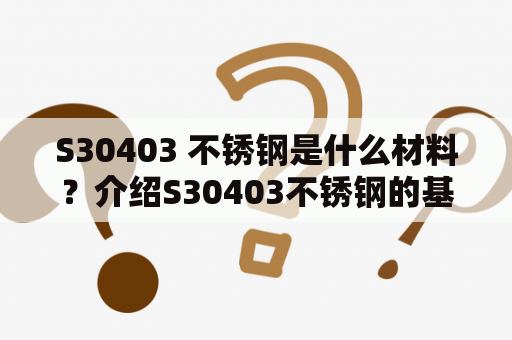 S30403 不锈钢是什么材料？介绍S30403不锈钢的基